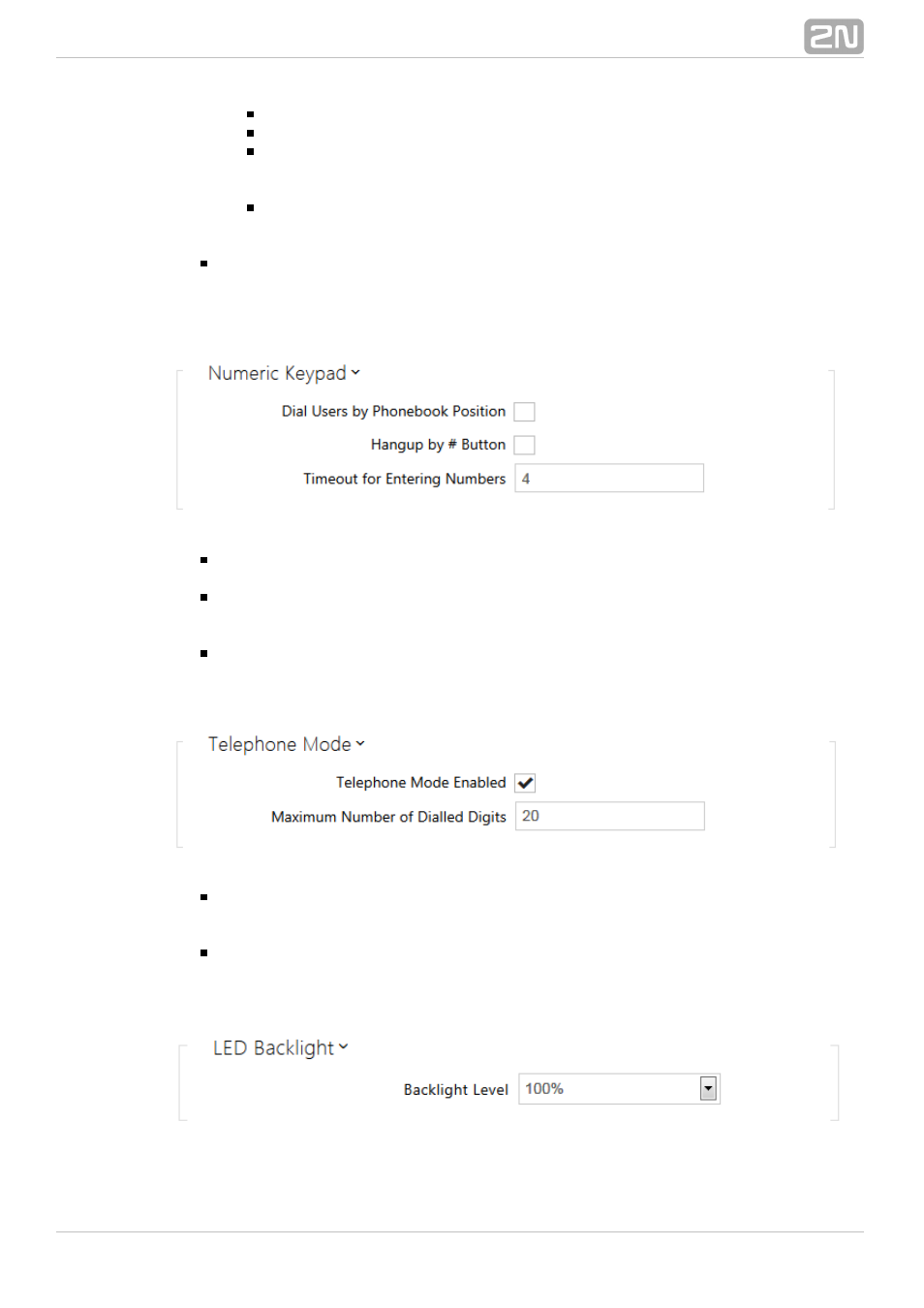 2N

Numeric Keypad

Dial Users by Phonebook Position

Hangup by # Button

Timeout for Entering Numbers 4

Telephone Mode

Telephone Mode Enabled

Maximum Number of Dialled Digits 20

LED Backlight

Backlight Level 100%